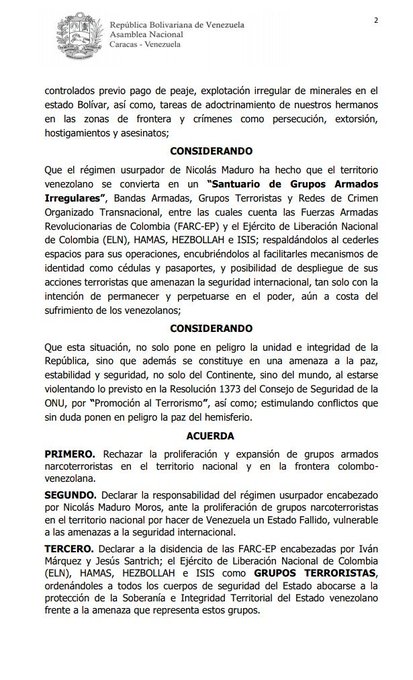 República Bolivariana de Venezuela
Asamblea Nacional
Caracas - Venezuela

2

controlados previo pago de peaje, explotación irregular de minerales en el estado Bolívar, así como, tareas de adoctrinamiento de nuestros hermanos en las zonas de frontera y crímenes como persecución, extorsión, hostigamientos y asesinatos;

CONSIDERANDO

Que el régimen usurpador de Nicolás Maduro ha hecho que el territorio venezolano se convierta en un "Santuario de Grupos Armados Irregulares", Bandas Armadas, Grupos Terroristas y Redes de Crimen Organizado Transnacional, entre las cuales cuenta las Fuerzas Armadas Revolucionarias de Colombia (FARC-EP) y el Ejército de Liberación Nacional de Colombia (ELN), HAMAS, HEZBOLLAH e ISIS; respaldándolos al cederles espacios para sus operaciones, encubriéndolos al facilitarles mecanismos de identidad como cédulas y pasaportes, y posibilidad de despliegue de sus acciones terroristas que amenazan la seguridad internacional, tan solo con la intención de permanecer y perpetuarse en el poder, aún a costa del sufrimiento de los venezolanos;

CONSIDERANDO

Que esta situación, no solo pone en peligro la unidad e integridad de la República, sino que además se constituye en una amenaza a la paz, estabilidad y seguridad, no solo del Continente, sino del mundo, al estarse violentando lo previsto en la Resolución 1373 del Consejo de Seguridad de la ONU, por "Promoción al Terrorismo", así como; estimulando conflictos que sin duda ponen en peligro la paz del hemisferio.

ACUERDA

PRIMERO. Rechazar la proliferación y expansión de grupos armados narcoterroristas en el territorio nacional y en la frontera colombo-venezolana.

SEGUNDO. Declarar la responsabilidad del régimen usurpador encabezado por Nicolás Maduro Moros, ante la proliferación de grupos narcoterroristas en el territorio nacional por hacer de Venezuela un Estado Fallido, vulnerable a las amenazas a la seguridad internacional.

TERCERO. Declarar a la disidencia de las FARC-EP encabezadas por Iván Márquez y Jesús Santrich; el Ejército de Liberación Nacional de Colombia (ELN), HAMAS, HEZBOLLAH e ISIS como GRUPOS TERRORISTAS, ordenándoles a todos los cuerpos de seguridad del Estado abocarse a la protección de la Soberanía e Integridad Territorial del Estado venezolano frente a la amenaza que representa estos grupos.